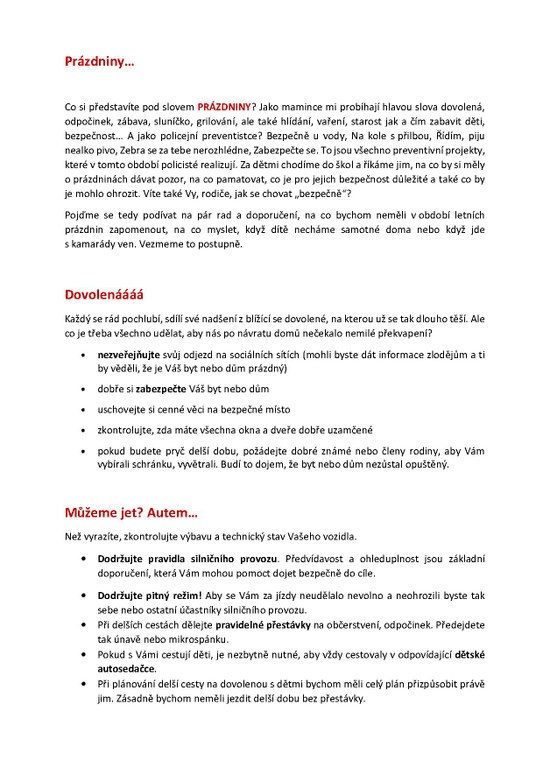 Prázdniny…

Co si představíte pod slovem PRÁZDNINY? Jako mamince mi probíhají hlavou slova dovolená, odpočinek, zábava, sluníčko, grilování, ale také hlídání, vaření, starost jak a čím zabavit děti, bezpečnost… A jako policejní preventistce? Bezpečně u vody, Na kole s přilbou, Řídím, piju nealko pivo, Zebra se za tebe nerozhlédne, Zabezpečte se. To jsou všechno preventivní projekty, které v tomto období policisté realizují. Za dětmi chodíme do škol a říkáme jim, na co by si měly o prázdninách dávat pozor, na co pamatovat, co je pro jejich bezpečnost důležité a také co by je mohlo ohrozit. Víte také Vy, rodiče, jak se chovat „bezpečně"?

Pojďme se tedy podívat na pár rad a doporučení, na co bychom neměli v období letních prázdnin zapomenout, na co myslet, když dítě necháme samotné doma nebo když jde s kamarády ven. Vezmeme to postupně.

Dovolenáááá

Každý se rád pochlubí, sdílí své nadšení z blížící se dovolené, na kterou už se tak dlouho těší. Ale co je třeba všechno udělat, aby nás po návratu domů nečekalo nemilé překvapení?

• nezveřejňujte svůj odjezd na sociálních sítích (mohli byste dát informace zlodějům a ti by věděli, že je Váš byt nebo dům prázdný)
• dobře si zabezpečte Váš byt nebo dům
• uschovejte si cenné věci na bezpečné místo
• zkontrolujte, zda máte všechna okna a dveře dobře uzamčené
• pokud budete pryč delší dobu, požádejte dobré známé nebo členy rodiny, aby Vám vybírali schránku, vyvětrali. Budí to dojem, že byt nebo dům nezůstal opuštěný.

Můžeme jet? Autem…

Než vyrazíte, zkontrolujte výbavu a technický stav Vašeho vozidla.

• Dodržujte pravidla silničního provozu. Předvídavost a ohleduplnost jsou základní doporučení, která Vám mohou pomoct dojet bezpečně do cíle.
• Dodržujte pitný režim! Aby se Vám za jízdy neudělalo nevolno a neohrozili byste tak sebe nebo ostatní účastníky silničního provozu.
• Při delších cestách dělejte pravidelné přestávky na občerstvení, odpočinek. Předejdete tak únavě nebo mikrospánku.
• Pokud s Vámi cestují děti, je nezbytně nutné, aby vždy cestovaly v odpovídající dětské autosedačce.
• Při plánování delší cesty na dovolenou s dětmi bychom měli celý plán přizpůsobit právě jim. Zásadně bychom neměli jezdit delší dobu bez přestávky.